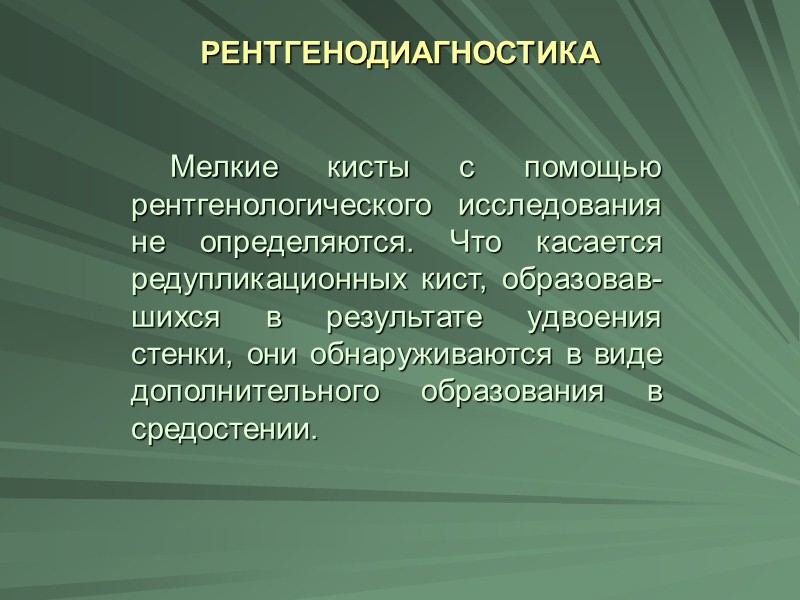 РЕНТГЕНОДИАГНОСТИКА

Мелкие кисты с помощью рентгенологического исследования не определяются. Что касается редупликационных кист, образовавшихся в результате удвоения стенки, они обнаруживаются в виде дополнительного образования в средостении.